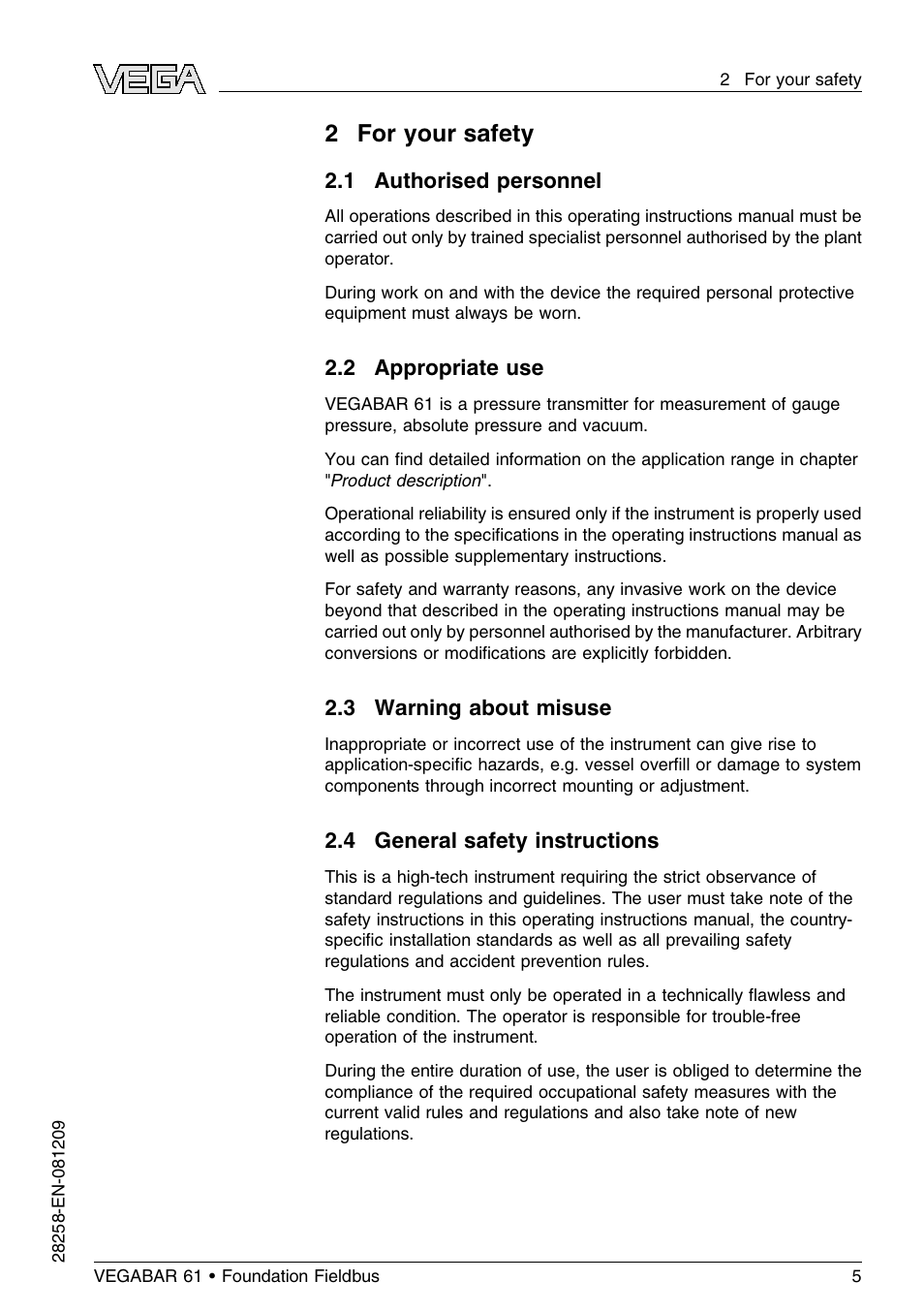 VEGA

2 For your safety

2 For your safety

2.1 Authorised personnel

All operations described in this operating instructions manual must be carried out only by trained specialist personnel authorised by the plant operator.

During work on and with the device the required personal protective equipment must always be worn.

2.2 Appropriate use

VEGABAR 61 is a pressure transmitter for measurement of gauge pressure, absolute pressure and vacuum.

You can find detailed information on the application range in chapter "Product description".

Operational reliability is ensured only if the instrument is properly used according to the specifications in the operating instructions manual as well as possible supplementary instructions.

For safety and warranty reasons, any invasive work on the device beyond that described in the operating instructions manual may be carried out only by personnel authorised by the manufacturer. Arbitrary conversions or modifications are explicitly forbidden.

2.3 Warning about misuse

Inappropriate or incorrect use of the instrument can give rise to application-specific hazards, e.g. vessel overfill or damage to system components through incorrect mounting or adjustment.

2.4 General safety instructions

This is a high-tech instrument requiring the strict observance of standard regulations and guidelines. The user must take note of the safety instructions in this operating instructions manual, the country-specific installation standards as well as all prevailing safety regulations and accident prevention rules.

The instrument must only be operated in a technically flawless and reliable condition. The operator is responsible for trouble-free operation of the instrument.

During the entire duration of use, the user is obliged to determine the compliance of the required occupational safety measures with the current valid rules and regulations and also take note of new regulations.

28258-EN-081209

VEGABAR 61 • Foundation Fieldbus

5